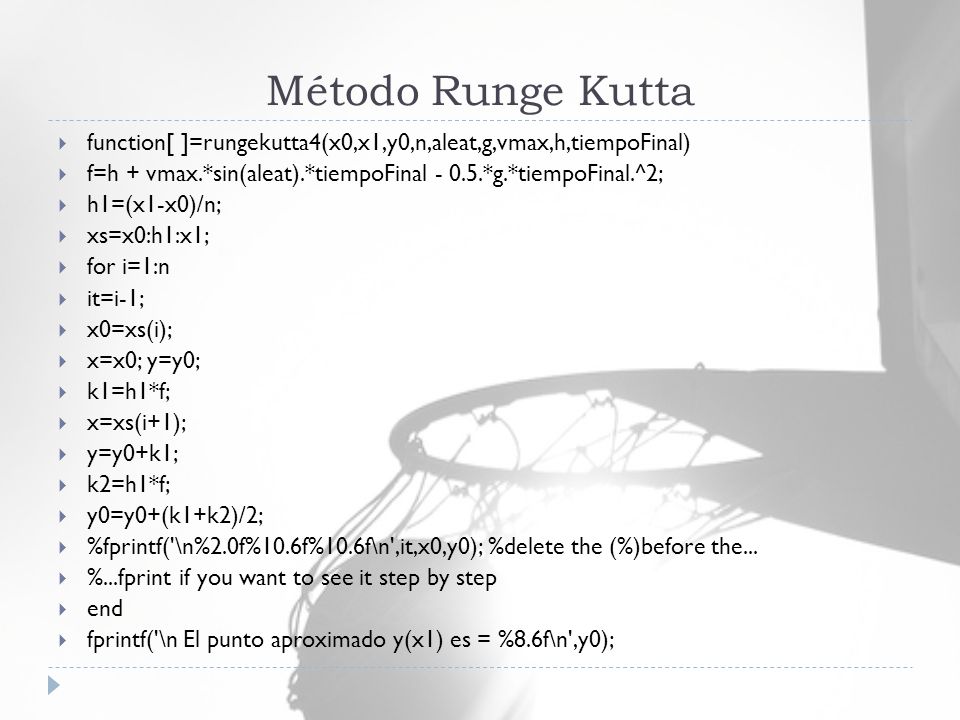 Método Runge Kutta

function[ ]=rungekutta4(x0,x1,y0,n,aleat,g,vmax,h,tiempoFinal)
f=h + vmax.*sin(aleat).*tiempoFinal - 0.5.*g.*tiempoFinal.^2;
h1=(x1-x0)/n;
xs=x0:h1:x1;
for i=1:n
it=i-1;
x0=xs(i);
x=x0; y=y0;
k1=h1*f;
x=xs(i+1);
y=y0+k1;
k2=h1*f;
y0=y0+(k1+k2)/2;
%fprintf('\n%2.0f%10.6f%10.6f\n',it,x0,y0); %delete the (%)before the...
%...fprint if you want to see it step by step
end
fprintf('\n El punto aproximado y(x1) es = %8.6f\n',y0);